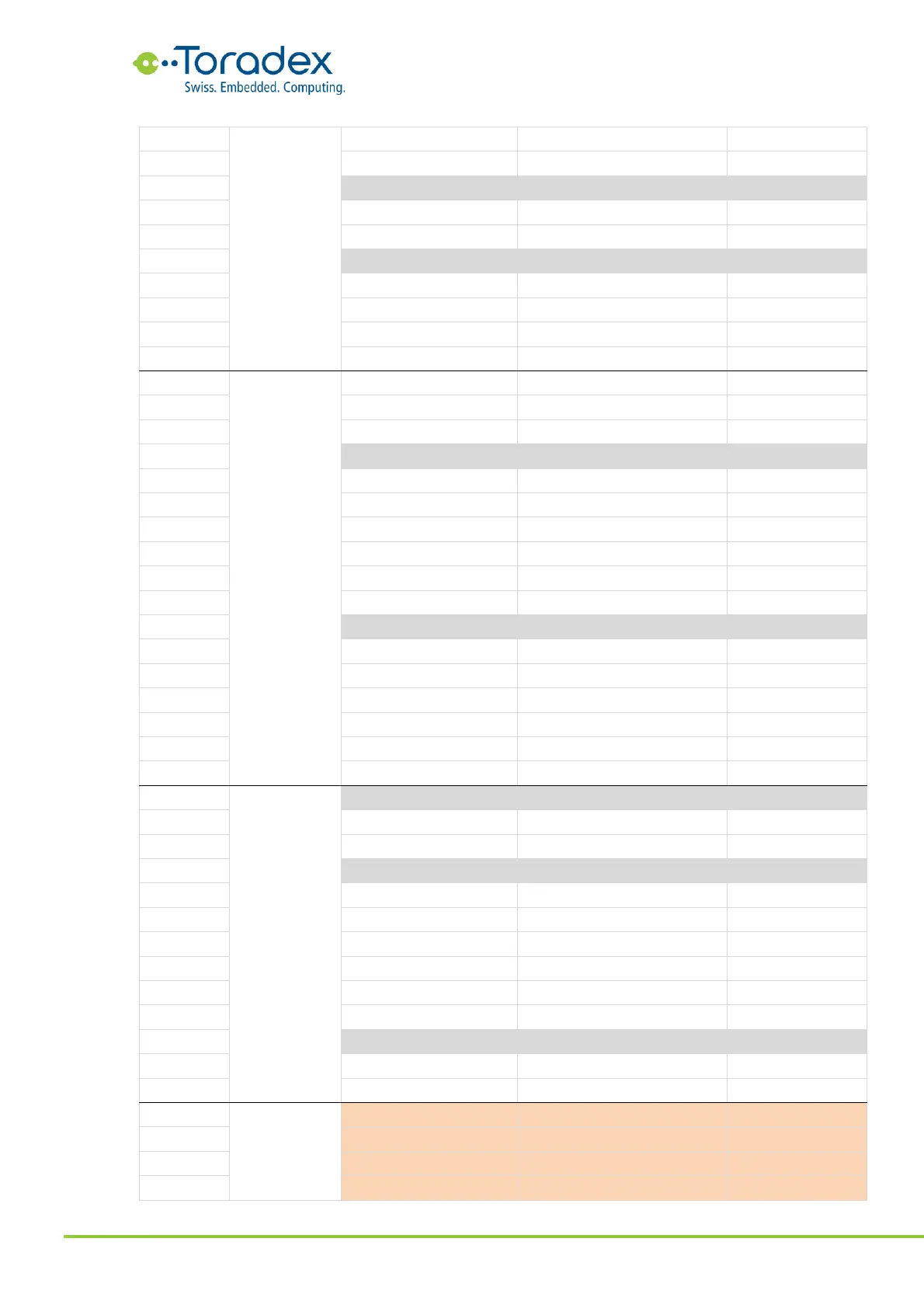 Toradex
Swiss. Embedded. Computing.